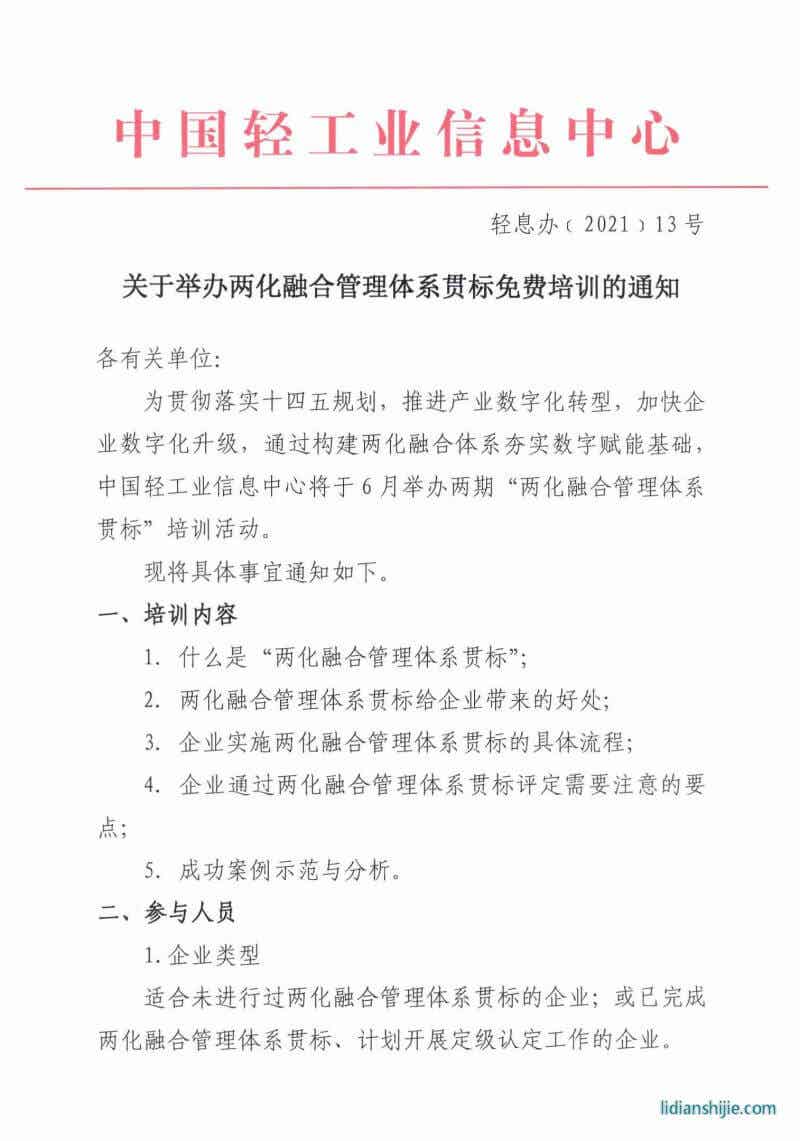 中国轻工业信息中心

轻息办（2021）13号

关于举办两化融合管理体系贯标免费培训的通知

各有关单位:

为贯彻落实十四五规划，推进产业数字化转型，加快企业数字化升级，通过构建两化融合体系夯实数字赋能基础，中国轻工业信息中心将于6月举办两期“两化融合管理体系贯标”培训活动。

现将具体事宜通知如下。

一、培训内容

1. 什么是“两化融合管理体系贯标”;

2. 两化融合管理体系贯标给企业带来的好处;

3. 企业实施两化融合管理体系贯标的具体流程;

4. 企业通过两化融合管理体系贯标评定需要注意的要点;

5. 成功案例示范与分析。

二、参与人员

1.企业类型

适合未进行过两化融合管理体系贯标的企业；或已完成两化融合管理体系贯标、计划开展定级认定工作的企业。

lidianshijie.com